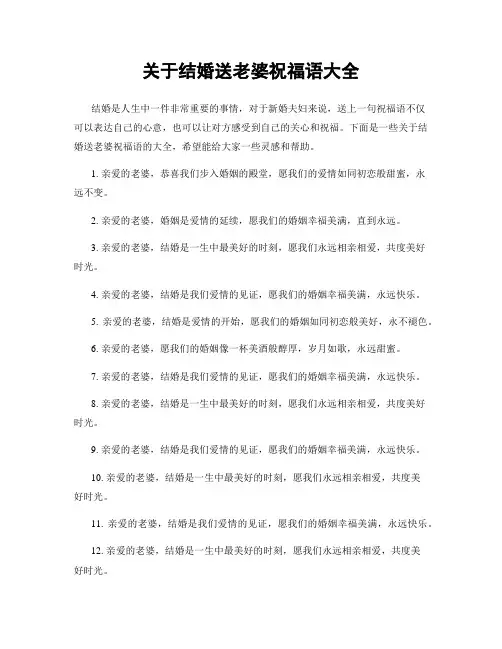 关于结婚送老婆祝福语大全

结婚是人生中一件非常重要的事情，对于新婚夫妇来说，送上一句祝福语不仅可以表达自己的心意，也可以让对方感受到自己的关心和祝福。下面是一些关于结婚送老婆祝福语的大全，希望能给大家一些灵感和帮助。

1. 亲爱的老婆，恭喜我们步入婚姻的殿堂，愿我们的爱情如同初恋般甜蜜，永远不变。

2. 亲爱的老婆，婚姻是爱情的延续，愿我们的婚姻幸福美满，直到永远。

3. 亲爱的老婆，结婚是一生中最美好的时刻，愿我们永远相亲相爱，共度美好时光。

4. 亲爱的老婆，结婚是我们爱情的见证，愿我们的婚姻幸福美满，永远快乐。

5. 亲爱的老婆，结婚是爱情的开始，愿我们的婚姻如同初恋般美好，永不褪色。

6. 亲爱的老婆，愿我们的婚姻像一杯美酒般醇厚，岁月如歌，永远甜蜜。

7. 亲爱的老婆，结婚是我们爱情的见证，愿我们的婚姻幸福美满，永远快乐。

8. 亲爱的老婆，结婚是一生中最美好的时刻，愿我们永远相亲相爱，共度美好时光。

9. 亲爱的老婆，结婚是我们爱情的见证，愿我们的婚姻幸福美满，永远快乐。

10. 亲爱的老婆，结婚是一生中最美好的时刻，愿我们永远相亲相爱，共度美好时光。

11. 亲爱的老婆，结婚是我们爱情的见证，愿我们的婚姻幸福美满，永远快乐。

12. 亲爱的老婆，结婚是一生中最美好的时刻，愿我们永远相亲相爱，共度美好时光。